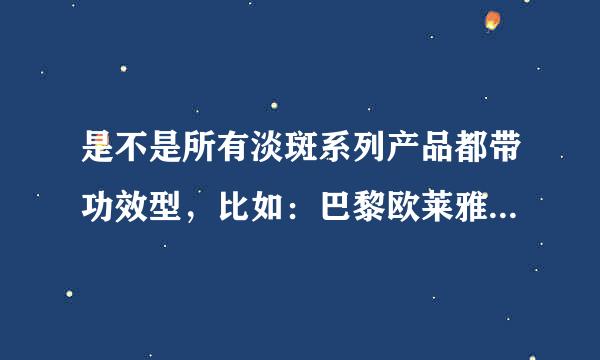 是不是所有淡斑系列产品都带功效型，比如：巴黎欧莱雅...